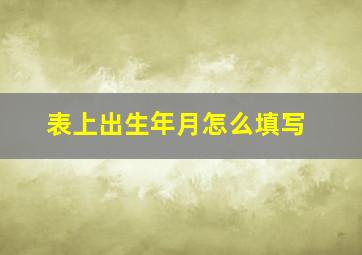 表上出生年月怎么填写